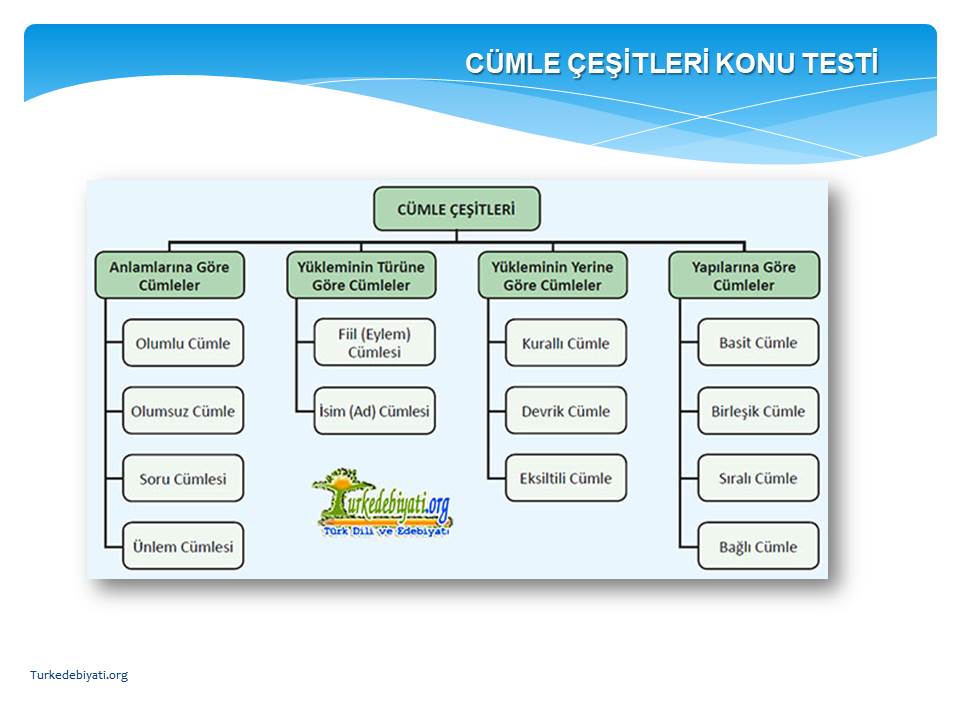 CÜMLE ÇEŞİTLERİ KONU TESTİ

CÜMLE ÇEŞİTLERİ

Anlamlarına Göre Cümleler

Olumlu Cümle

Olumsuz Cümle

Soru Cümlesi

Ünlem Cümlesi

Yükleminin Türüne Göre Cümleler

Fiil (Eylem) Cümlesi

İsim (Ad) Cümlesi

Yükleminin Yerine Göre Cümleler

Kurallı Cümle

Devrik Cümle

Eksiltili Cümle

Yapılarına Göre Cümleler

Basit Cümle

Birleşik Cümle

Sıralı Cümle

Bağlı Cümle

Turkedebiyati.org
Türk Dili ve Edebiyatı

Turkedebiyati.org